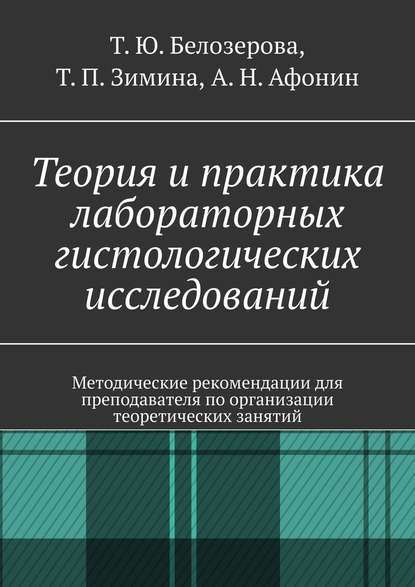 Т. Ю. Белозерова,
Т. П. Зимина, А. Н. Афонин

Теория и практика лабораторных гистологических исследований

Методические рекомендации для преподавателя по организации теоретических занятий